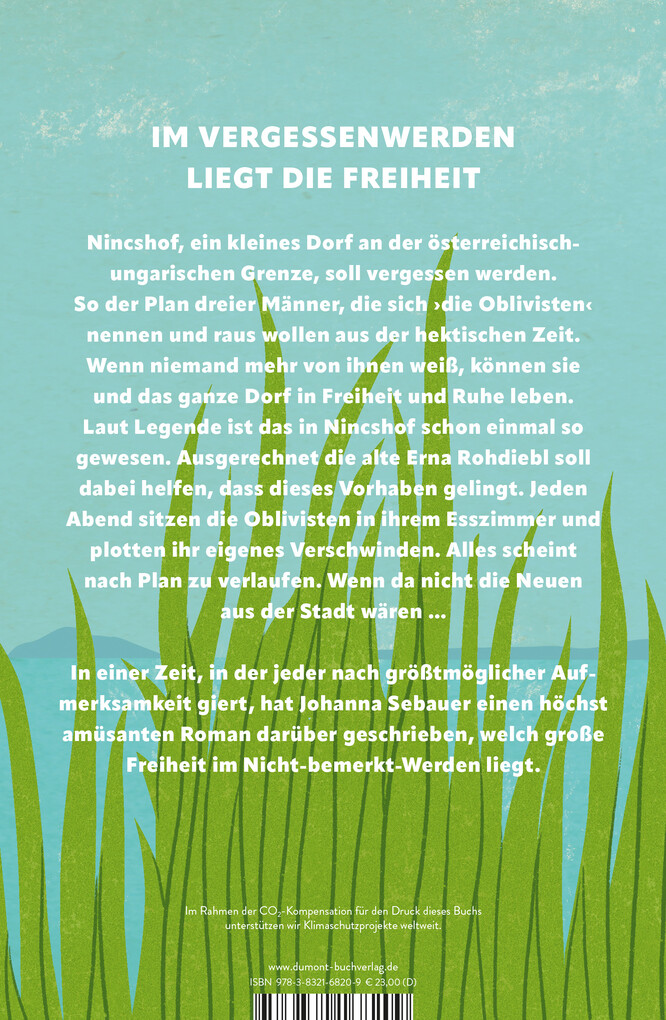 IM VERGESSENWERDEN LIEGT DIE FREIHEIT

Nincshof, ein kleines Dorf an der österreichisch-ungarischen Grenze, soll vergessen werden. So der Plan dreier Männer, die sich ›die Oblivisten‹ nennen und raus wollen aus der hektischen Zeit. Wenn niemand mehr von ihnen weiß, können sie und das ganze Dorf in Freiheit und Ruhe leben. Laut Legende ist das in Nincshof schon einmal so gewesen. Ausgerechnet die alte Erna Rohdiebl soll dabei helfen, dass dieses Vorhaben gelingt. Jeden Abend sitzen die Oblivisten in ihrem Esszimmer und plotten ihr eigenes Verschwinden. Alles scheint nach Plan zu verlaufen. Wenn da nicht die Neuen aus der Stadt wären …

In einer Zeit, in der jeder nach größtmöglicher Aufmerksamkeit giert, hat Johanna Sebauer einen höchst amüsanten Roman darüber geschrieben, welch große Freiheit im Nicht-bemerkt-Werden liegt.

Im Rahmen der $CO_2$-Kompensation für den Druck dieses Buchs unterstützen wir Klimaschutzprojekte weltweit.

www.dumont-buchverlag.de
ISBN 978-3-8321-6820-9 € 23,00 (D)